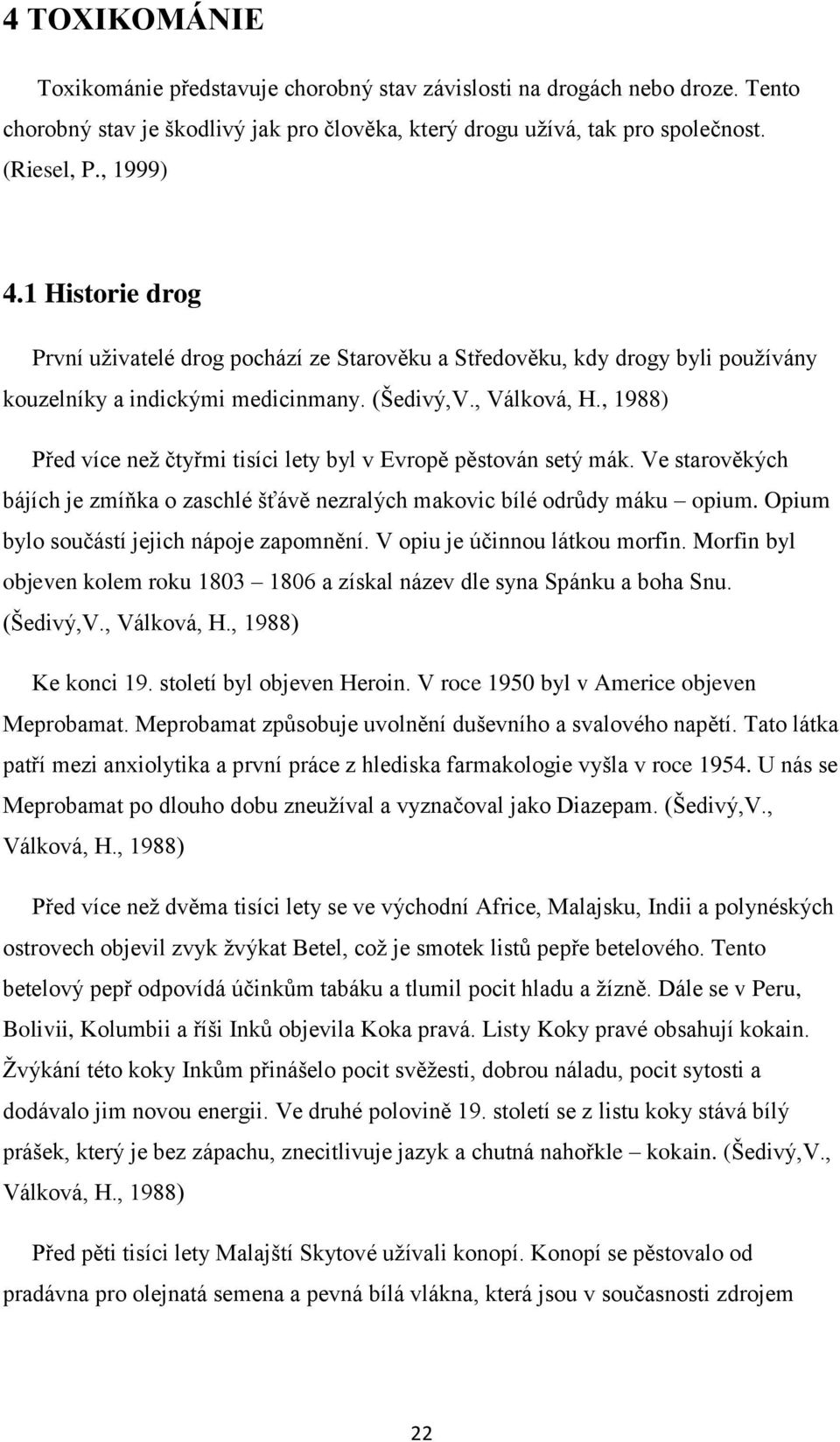 4 TOXIKOMÁNIE

Toxikománie představuje chorobný stav závislosti na drogách nebo droze. Tento chorobný stav je škodlivý jak pro člověka, který drogu užívá, tak pro společnost. (Riesel, P., 1999)

4.1 Historie drog

První uživatelé drog pochází ze Starověku a Středověku, kdy drogy byli používány kouzelníky a indickými medicinmany. (Šedivý,V., Válková, H., 1988)

Před více než čtyřmi tisíci lety byl v Evropě pěstován setý mák. Ve starověkých bájích je zmíňka o zaschlé šťávě nezralých makovic bílé odrůdy máku – opium. Opium bylo součástí jejich nápoje zapomnění. V opiu je účinnou látkou morfin. Morfin byl objeven kolem roku 1803 – 1806 a získal název dle syna Spánku a boha Snu. (Šedivý,V., Válková, H., 1988)

Ke konci 19. století byl objeven Heroin. V roce 1950 byl v Americe objeven Meprobamat. Meprobamat způsobuje uvolnění duševního a svalového napětí. Tato látka patří mezi anxiolytika a první práce z hlediska farmakologie vyšla v roce 1954. U nás se Meprobamat po dlouho dobu zneužíval a vyznačoval jako Diazepam. (Šedivý,V., Válková, H., 1988)

Před více než dvěma tisíci lety se ve východní Africe, Malajsku, Indii a polynéských ostrovech objevil zvyk žvýkat Betel, což je smotek listů pepře betelového. Tento betelový pepř odpovídá účinkům tabáku a tlumil pocit hladu a žízně. Dále se v Peru, Bolivii, Kolumbii a říši Inků objevila Koka pravá. Listy Koky pravé obsahují kokain. Žvýkání této koky Inkům přinášelo pocit svěžesti, dobrou náladu, pocit sytosti a dodávalo jim novou energii. Ve druhé polovině 19. století se z listu koky stává bílý prášek, který je bez zápachu, znecitlivuje jazyk a chutná nahořkle – kokain. (Šedivý,V., Válková, H., 1988)

Před pěti tisíci lety Malajští Skytové užívali konopí. Konopí se pěstovalo od pradávna pro olejnatá semena a pevná bílá vlákna, která jsou v současnosti zdrojem

22